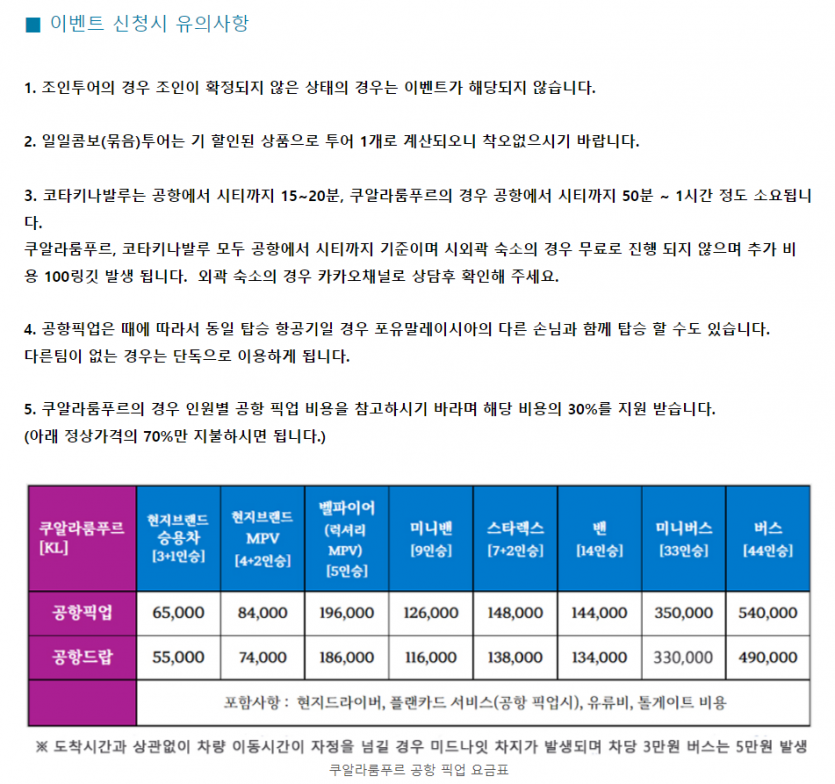 ■ 이벤트 신청시 유의사항

1. 조인투어의 경우 조인이 확정되지 않은 상태의 경우는 이벤트가 해당되지 않습니다.

2. 일일콤보(묶음)투어는 기 할인된 상품으로 투어 1개로 계산되오니 착오없으시기 바랍니다.

3. 코타키나발루는 공항에서 시티까지 15~20분, 쿠알라룸푸르의 경우 공항에서 시티까지 50분 ~ 1시간 정도 소요됩니다.
쿠알라룸푸르, 코타키나발루 모두 공항에서 시티까지 기준이며 시외곽 숙소의 경우 무료로 진행 되지 않으며 추가 비용 100링깃 발생 됩니다. 외곽 숙소의 경우 카카오채널로 상담후 확인해 주세요.

4. 공항픽업은 때에 따라서 동일 탑승 항공기일 경우 포유말레이시아의 다른 손님과 함께 탑승 할 수도 있습니다.
다른팀이 없는 경우는 단독으로 이용하게 됩니다.

5. 쿠알라룸푸르의 경우 인원별 공항 픽업 비용을 참고하시기 바라며 해당 비용의 30%를 지원 받습니다.
(아래 정상가격의 70%만 지불하시면 됩니다.)

| 쿠알라룸푸르 [KL] | 현지브랜드 승용차 [3+1인승] | 현지브랜드 MPV [4+2인승] | 벨파이어 (럭셔리 MPV) [5인승] | 미니밴 [9인승] | 스타렉스 [7+2인승] | 밴 [14인승] | 미니버스 [33인승] | 버스 [44인승] |
|---|---|---|---|---|---|---|---|---|
| 공항픽업 | 65,000 | 84,000 | 196,000 | 126,000 | 148,000 | 144,000 | 350,000 | 540,000 |
| 공항드랍 | 55,000 | 74,000 | 186,000 | 116,000 | 138,000 | 134,000 | 330,000 | 490,000 |
|  | 포함사항 : 현지드라이버, 플랜카드 서비스(공항 픽업시), 유류비, 톨게이트 비용 |  |  |  |  |  |  |  |

※ 도착시간과 상관없이 차량 이동시간이 자정을 넘길 경우 미드나잇 차지가 발생되며 차당 3만원 버스는 5만원 발생

쿠알라룸푸르 공항 픽업 요금표